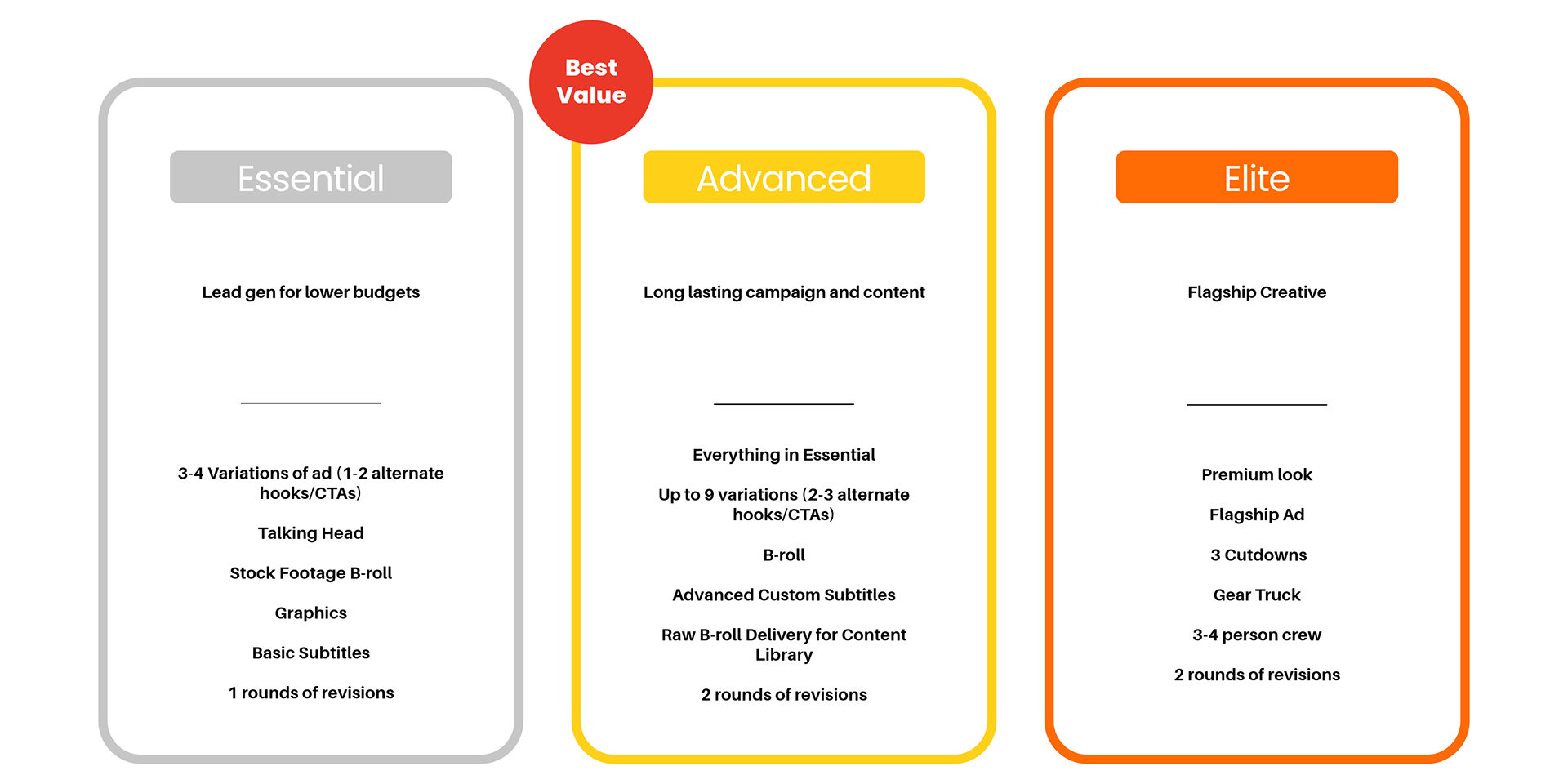 Essential

Lead gen for lower budgets

3-4 Variations of ad (1-2 alternate hooks/CTAs)

Talking Head

Stock Footage B-roll

Graphics

Basic Subtitles

1 rounds of revisions

Best Value

Advanced

Long lasting campaign and content

Everything in Essential

Up to 9 variations (2-3 alternate hooks/CTAs)

B-roll

Advanced Custom Subtitles

Raw B-roll Delivery for Content Library

2 rounds of revisions

Elite

Flagship Creative

Premium look

Flagship Ad

3 Cutdowns

Gear Truck

3-4 person crew

2 rounds of revisions